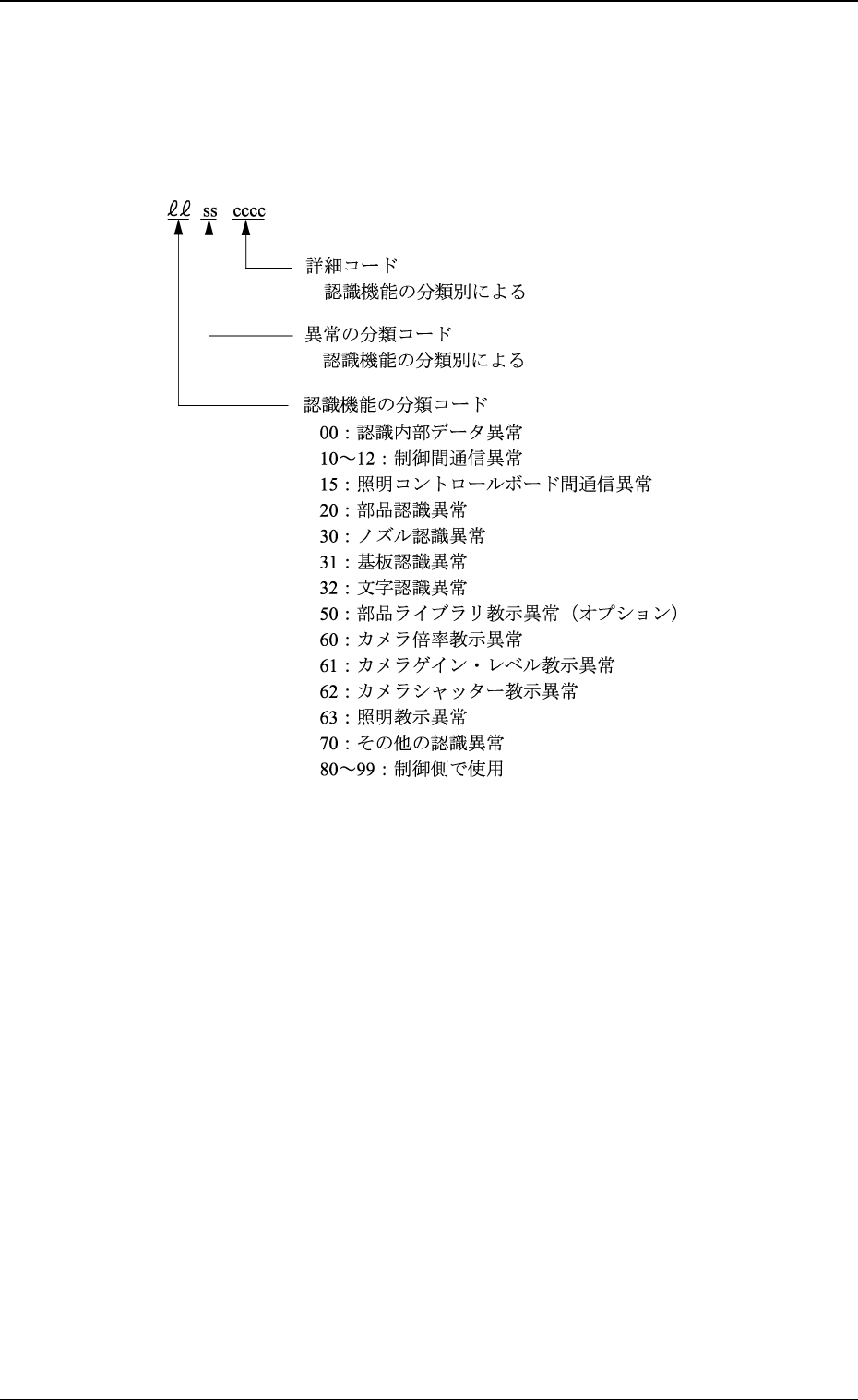 ℓℓ ss cccc

詳細コード
認識機能の分類別による

異常の分類コード
認識機能の分類別による

認識機能の分類コード
00：認識内部データ異常
10～12：制御間通信異常
15：照明コントロールボード間通信異常
20：部品認識異常
30：ノズル認識異常
31：基板認識異常
32：文字認識異常
50：部品ライブラリ教示異常（オプション）
60：カメラ倍率教示異常
61：カメラゲイン・レベル教示異常
62：カメラシャッター教示異常
63：照明教示異常
70：その他の認識異常
80～99：制御側で使用